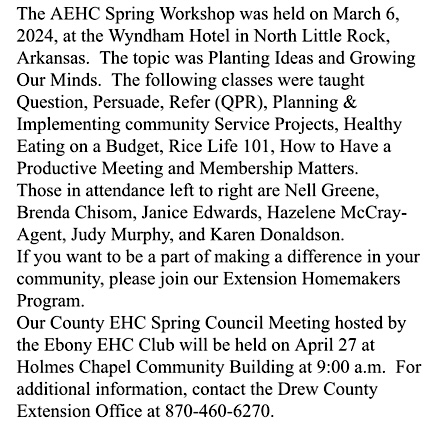 The AEHC Spring Workshop was held on March 6, 2024, at the Wyndham Hotel in North Little Rock, Arkansas. The topic was Planting Ideas and Growing Our Minds. The following classes were taught Question, Persuade, Refer (QPR), Planning & Implementing community Service Projects, Healthy Eating on a Budget, Rice Life 101, How to Have a Productive Meeting and Membership Matters.
Those in attendance left to right are Nell Greene, Brenda Chisom, Janice Edwards, Hazelene McCray-Agent, Judy Murphy, and Karen Donaldson.
If you want to be a part of making a difference in your community, please join our Extension Homemakers Program.
Our County EHC Spring Council Meeting hosted by the Ebony EHC Club will be held on April 27 at Holmes Chapel Community Building at 9:00 a.m. For additional information, contact the Drew County Extension Office at 870-460-6270.